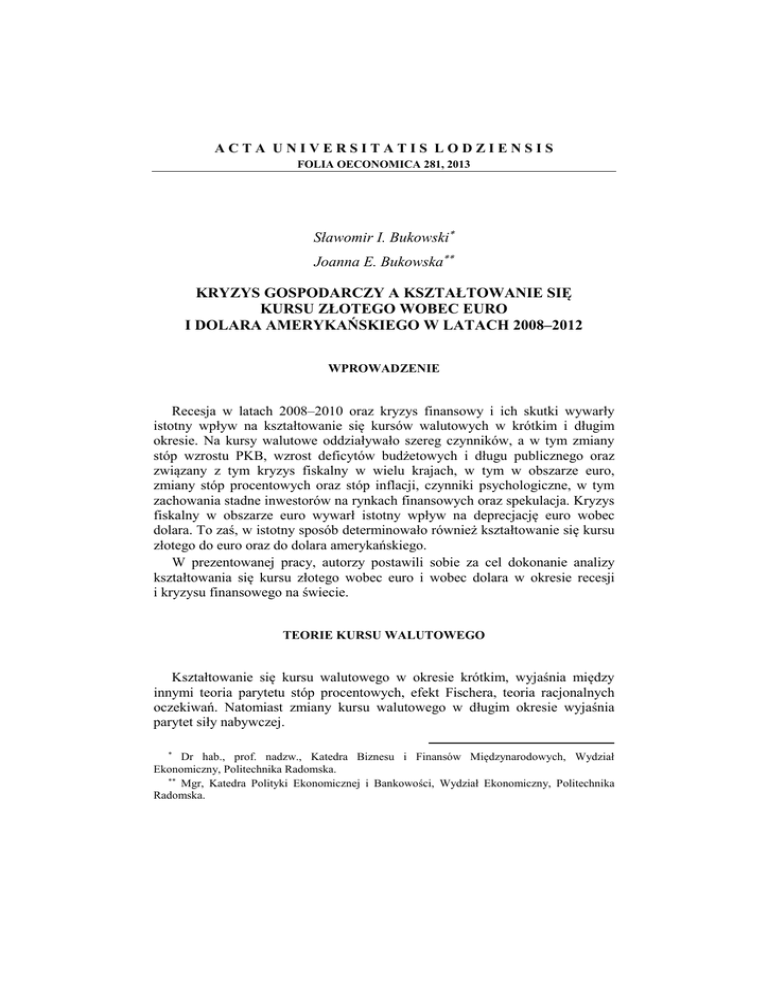 ACTA UNIVERSITATIS LODZIENSIS
FOLIA OECONOMICA 281, 2013

Sławomir I. Bukowski*
Joanna E. Bukowska**

KRYZYS GOSPODARCZY A KSZTAŁTOWANIE SIĘ KURSU ZŁOTEGO WOBEC EURO I DOLARA AMERYKAŃSKIEGO W LATACH 2008–2012

WPROWADZENIE

Recesja w latach 2008–2010 oraz kryzys finansowy i ich skutki wywarły istotny wpływ na kształtowanie się kursów walutowych w krótkim i długim okresie. Na kursy walutowe oddziaływało szereg czynników, a w tym zmiany stóp wzrostu PKB, wzrost deficytów budżetowych i długu publicznego oraz związany z tym kryzys fiskalny w wielu krajach, w tym w obszarze euro, zmiany stóp procentowych oraz stóp inflacji, czynniki psychologiczne, w tym zachowania stadne inwestorów na rynkach finansowych oraz spekulacja. Kryzys fiskalny w obszarze euro wywarł istotny wpływ na deprecjację euro wobec dolara. To zaś, w istotny sposób determinowało również kształtowanie się kursu złotego do euro oraz do dolara amerykańskiego.

W prezentowanej pracy, autorzy postawili sobie za cel dokonanie analizy kształtowania się kursu złotego wobec euro i wobec dolara w okresie recesji i kryzysu finansowego na świecie.

TEORIE KURSU WALUTOWEGO

Kształtowanie się kursu walutowego w okresie krótkim, wyjaśnia między innymi teoria parytetu stóp procentowych, efekt Fischera, teoria racjonalnych oczekiwań. Natomiast zmiany kursu walutowego w długim okresie wyjaśnia parytet siły nabywczej.

* Dr hab., prof. nadzw., Katedra Biznesu i Finansów Międzynarodowych, Wydział Ekonomiczny, Politechnika Radomska.
** Mgr, Katedra Polityki Ekonomicznej i Bankowości, Wydział Ekonomiczny, Politechnika Radomska.